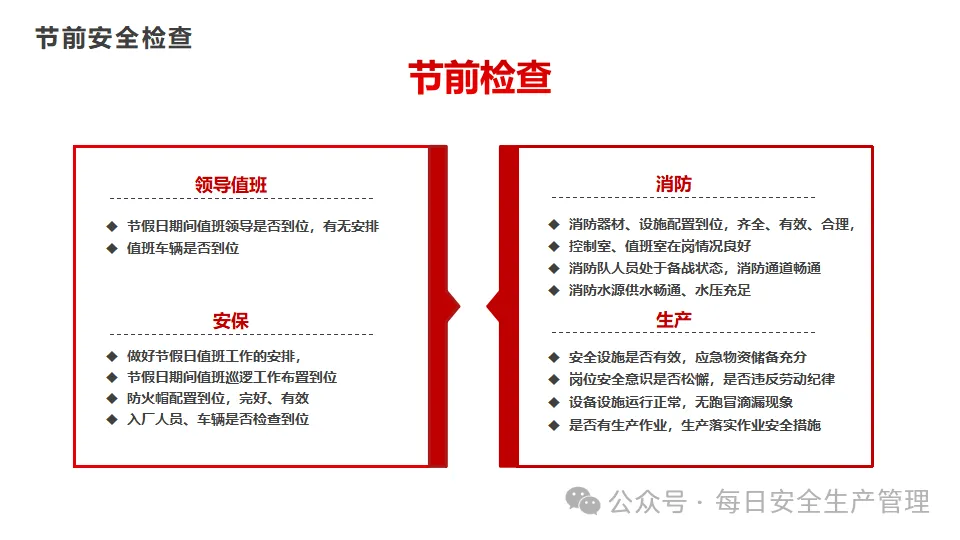 节前安全检查

节前检查

领导值班

◆ 节假日期间值班领导是否到位，有无安排
◆ 值班车辆是否到位

安保

◆ 做好节假日值班工作的安排，
◆ 节假日期间值班巡逻工作布置到位
◆ 防火帽配置到位，完好、有效
◆ 入厂人员、车辆是否检查到位

消防

◆ 消防器材、设施配置到位，齐全、有效、合理，
◆ 控制室、值班室在岗情况良好
◆ 消防队人员处于备战状态，消防通道畅通
◆ 消防水源供水畅通、水压充足

生产

◆ 安全设施是否有效，应急物资储备充分
◆ 岗位安全意识是否松懈，是否违反劳动纪律
◆ 设备设施运行正常，无跑冒滴漏现象
◆ 是否有生产作业，生产落实作业安全措施

公众号 · 每日安全生产管理